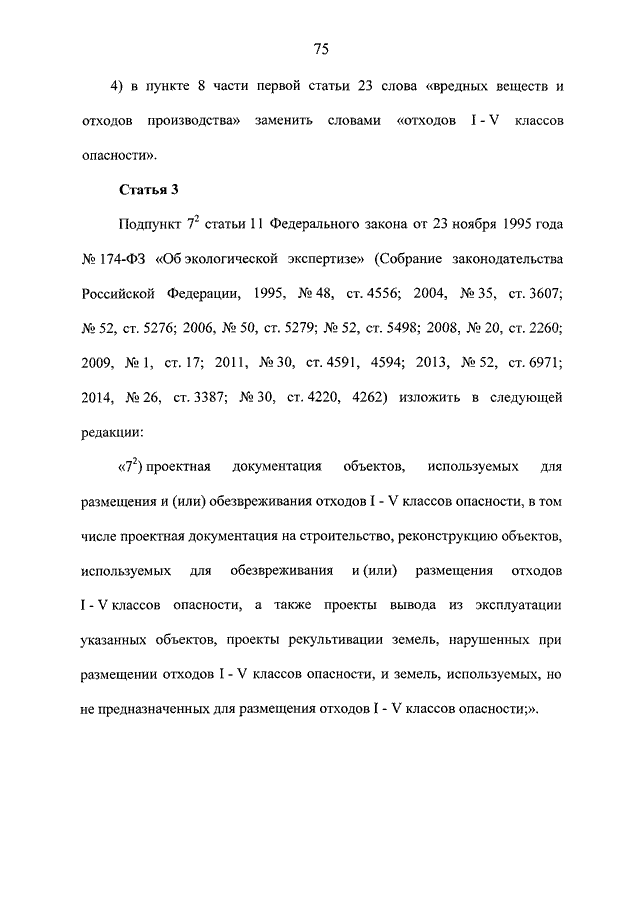 75

4) в пункте 8 части первой статьи 23 слова «вредных веществ и отходов производства» заменить словами «отходов I - V классов опасности».

Статья 3

Подпункт $7^2$ статьи 11 Федерального закона от 23 ноября 1995 года № 174-ФЗ «Об экологической экспертизе» (Собрание законодательства Российской Федерации, 1995, № 48, ст. 4556; 2004, № 35, ст. 3607; № 52, ст. 5276; 2006, № 50, ст. 5279; № 52, ст. 5498; 2008, № 20, ст. 2260; 2009, № 1, ст. 17; 2011, № 30, ст. 4591, 4594; 2013, № 52, ст. 6971; 2014, № 26, ст. 3387; № 30, ст. 4220, 4262) изложить в следующей редакции:

«$7^2$) проектная документация объектов, используемых для размещения и (или) обезвреживания отходов I - V классов опасности, в том числе проектная документация на строительство, реконструкцию объектов, используемых для обезвреживания и (или) размещения отходов I - V классов опасности, а также проекты вывода из эксплуатации указанных объектов, проекты рекультивации земель, нарушенных при размещении отходов I - V классов опасности, и земель, используемых, но не предназначенных для размещения отходов I - V классов опасности;».